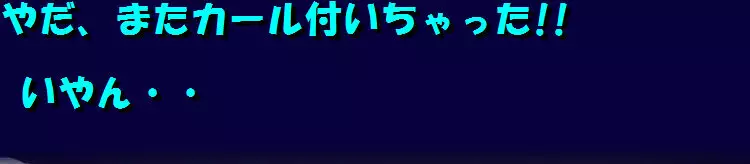 やだ、またカール付いちゃった!!

いやん・・